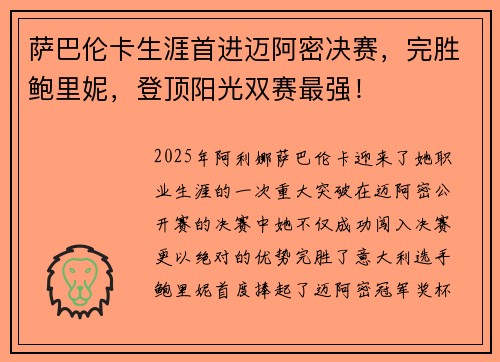 萨巴伦卡生涯首进迈阿密决赛，完胜鲍里妮，登顶阳光双赛最强！

2025年阿利娜萨巴伦卡迎来了她职业生涯的一次重大突破在迈阿密公开赛的决赛中她不仅成功闯入决赛更以绝对的优势完胜了意大利选手鲍里妮首度捧起了迈阿密冠军奖杯